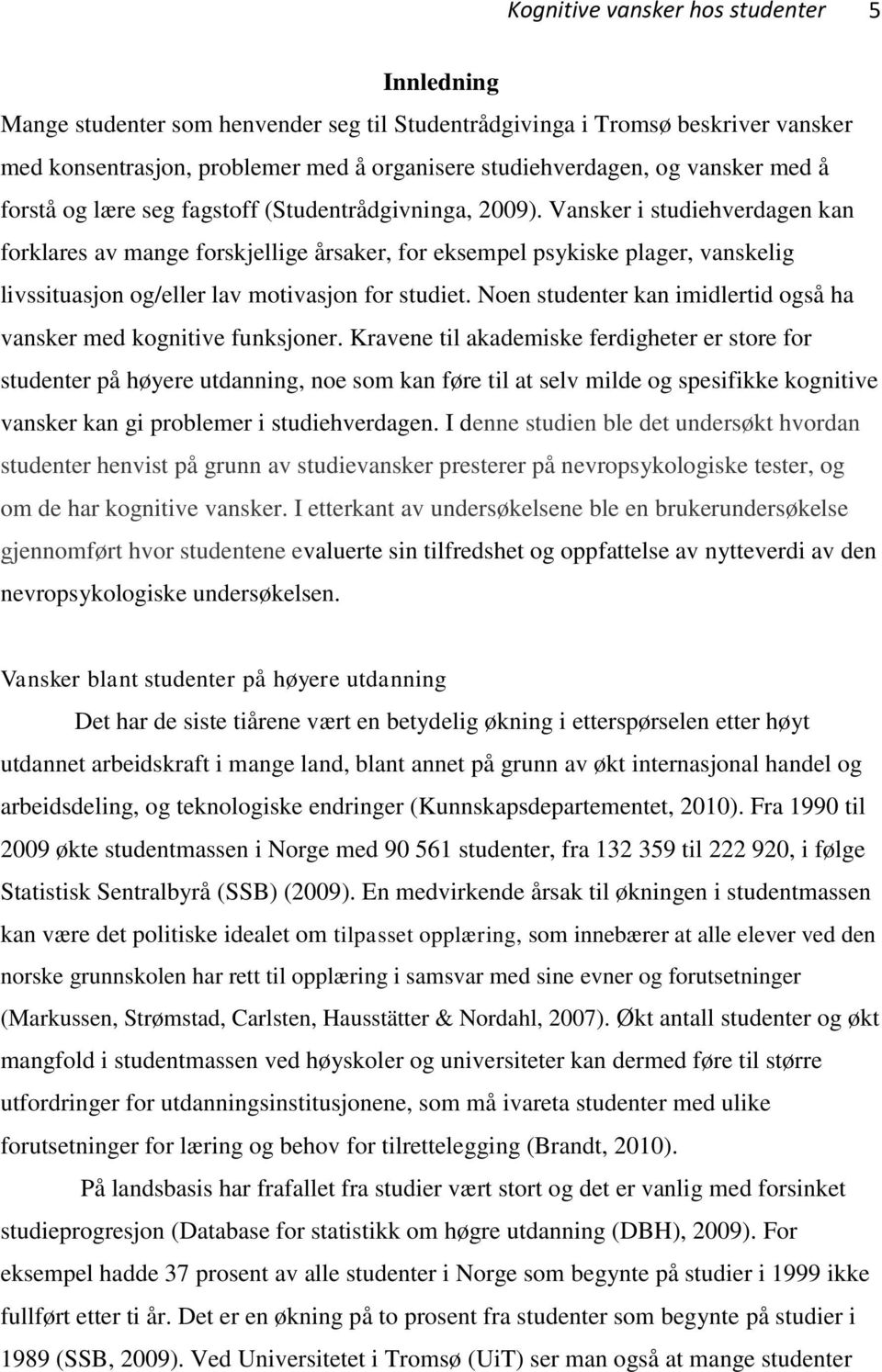 Kognitive vansker hos studenter 5

Innledning

Mange studenter som henvender seg til Studentrådgivinga i Tromsø beskriver vansker med konsentrasjon, problemer med å organisere studiehverdagen, og vansker med å forstå og lære seg fagstoff (Studentrådgivninga, 2009). Vansker i studiehverdagen kan forklares av mange forskjellige årsaker, for eksempel psykiske plager, vanskelig livssituasjon og/eller lav motivasjon for studiet. Noen studenter kan imidlertid også ha vansker med kognitive funksjoner. Kravene til akademiske ferdigheter er store for studenter på høyere utdanning, noe som kan føre til at selv milde og spesifikke kognitive vansker kan gi problemer i studiehverdagen. I denne studien ble det undersøkt hvordan studenter henvist på grunn av studievansker presterer på nevropsykologiske tester, og om de har kognitive vansker. I etterkant av undersøkelsene ble en brukerundersøkelse gjennomført hvor studentene evaluerte sin tilfredshet og oppfattelse av nytteverdi av den nevropsykologiske undersøkelsen.

Vansker blant studenter på høyere utdanning

Det har de siste tiårene vært en betydelig økning i etterspørselen etter høyt utdannet arbeidskraft i mange land, blant annet på grunn av økt internasjonal handel og arbeidsdeling, og teknologiske endringer (Kunnskapsdepartementet, 2010). Fra 1990 til 2009 økte studentmassen i Norge med 90 561 studenter, fra 132 359 til 222 920, i følge Statistisk Sentralbyrå (SSB) (2009). En medvirkende årsak til økningen i studentmassen kan være det politiske idealet om tilpasset opplæring, som innebærer at alle elever ved den norske grunnskolen har rett til opplæring i samsvar med sine evner og forutsetninger (Markussen, Strømstad, Carlsten, Hausstätter & Nordahl, 2007). Økt antall studenter og økt mangfold i studentmassen ved høyskoler og universiteter kan dermed føre til større utfordringer for utdanningsinstitusjonene, som må ivareta studenter med ulike forutsetninger for læring og behov for tilrettelegging (Brandt, 2010).

På landsbasis har frafallet fra studier vært stort og det er vanlig med forsinket studieprogresjon (Database for statistikk om høgre utdanning (DBH), 2009). For eksempel hadde 37 prosent av alle studenter i Norge som begynte på studier i 1999 ikke fullført etter ti år. Det er en økning på to prosent fra studenter som begynte på studier i 1989 (SSB, 2009). Ved Universitetet i Tromsø (UiT) ser man også at mange studenter